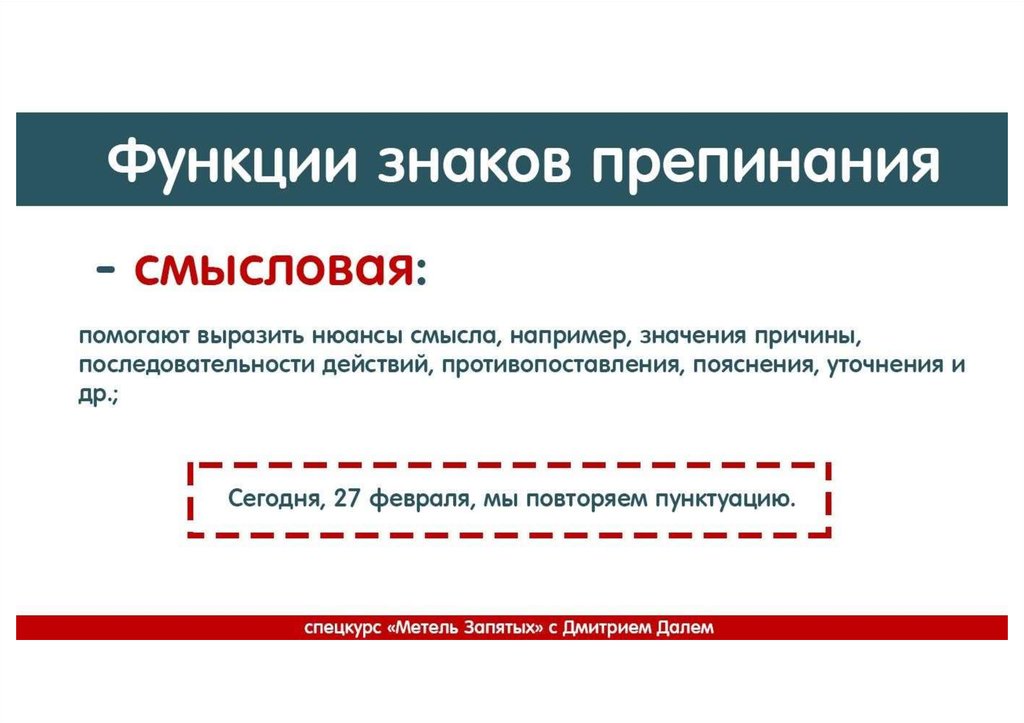 Функции знаков препинания

- смысловая:

помогают выразить нюансы смысла, например, значения причины, последовательности действий, противопоставления, пояснения, уточнения и др.;

Сегодня, 27 февраля, мы повторяем пунктуацию.

спецкурс «Метель Запятых» с Дмитрием Далем